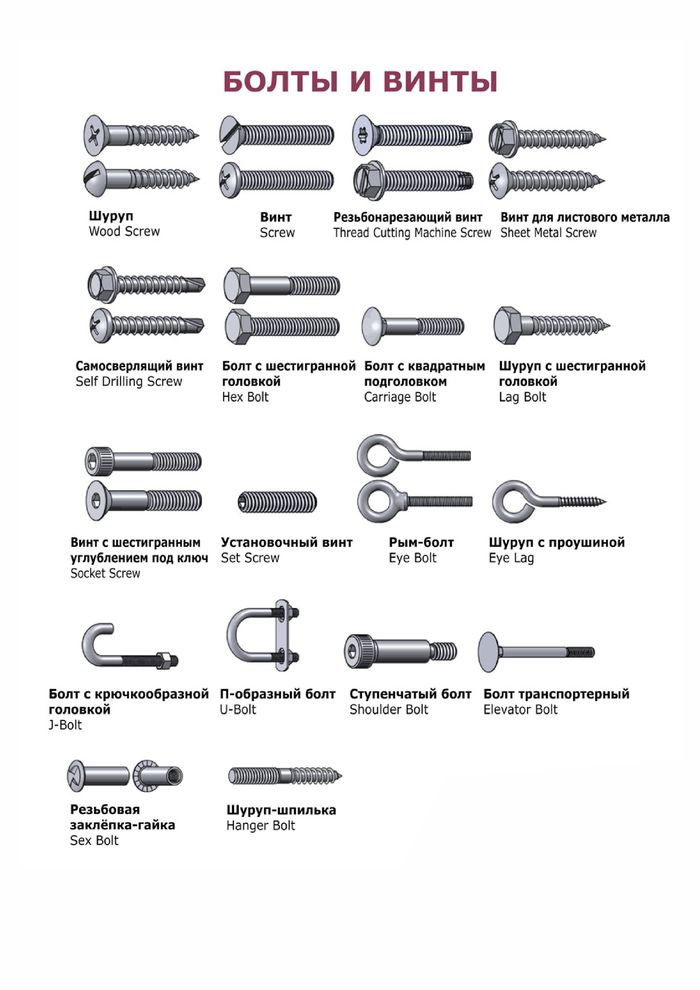 БОЛТЫ И ВИНТЫ

Шуруп
Wood Screw

Винт
Screw

Резьбонарезающий винт
Thread Cutting Machine Screw

Винт для листового металла
Sheet Metal Screw

Самосверлящий винт
Self Drilling Screw

Болт с шестигранной головкой
Hex Bolt

Болт с квадратным подголовком
Carriage Bolt

Шуруп с шестигранной головкой
Lag Bolt

Винт с шестигранным углублением под ключ
Socket Screw

Установочный винт
Set Screw

Рым-болт
Eye Bolt

Шуруп с проушиной
Eye Lag

Болт с крючкообразной головкой
J-Bolt

П-образный болт
U-Bolt

Ступенчатый болт
Shoulder Bolt

Болт транспортерный
Elevator Bolt

Резьбовая заклёпка-гайка
Sex Bolt

Шуруп-шпилька
Hanger Bolt